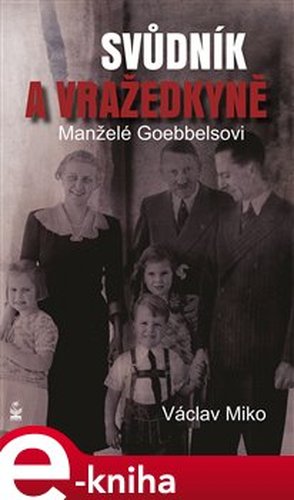 SVŮDNÍK
A VRAŽEDKYNĚ
Manželé Goebbelsovi

Václav Miko

e-kniha